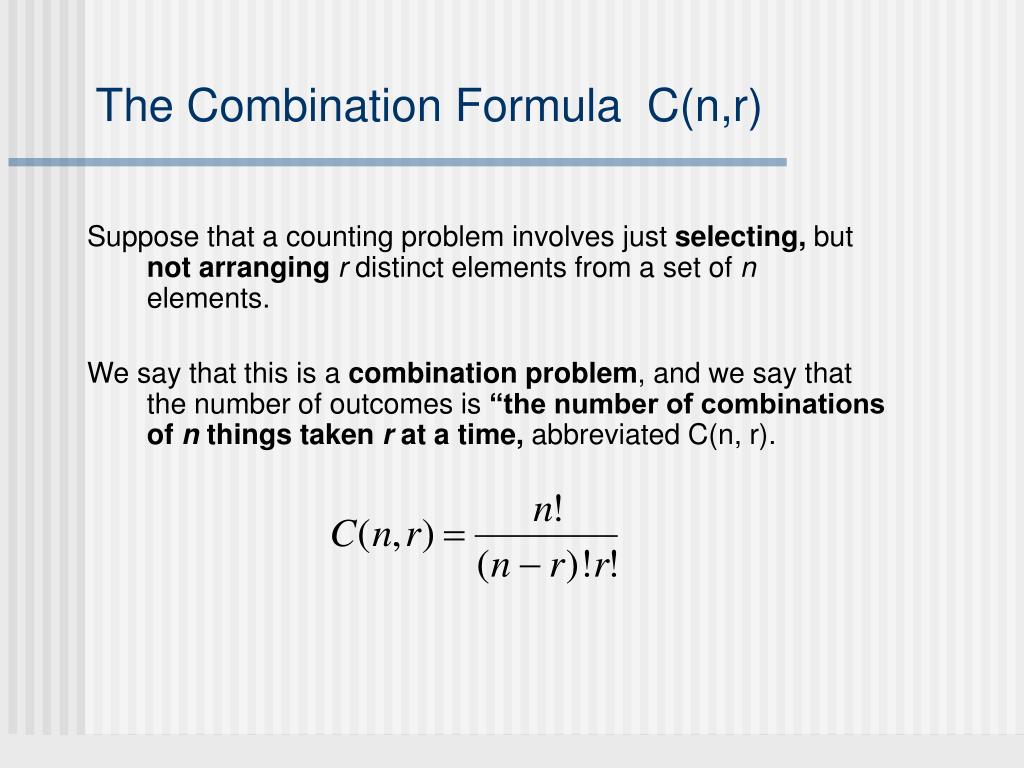 The Combination Formula  C(n,r)

Suppose that a counting problem involves just selecting, but not arranging r distinct elements from a set of n elements.

We say that this is a combination problem, and we say that the number of outcomes is “the number of combinations of n things taken r at a time, abbreviated C(n, r).

$C(n,r) = \frac{n!}{(n-r)!r!}$